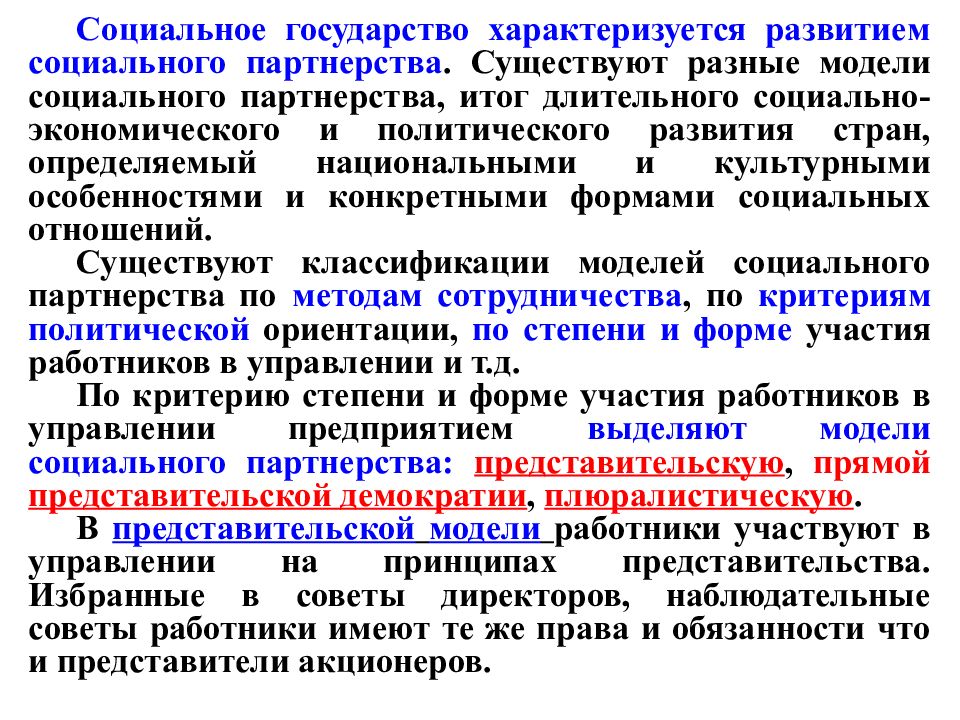 Социальное государство характеризуется развитием социального партнерства. Существуют разные модели социального партнерства, итог длительного социально-экономического и политического развития стран, определяемый национальными и культурными особенностями и конкретными формами социальных отношений.

Существуют классификации моделей социального партнерства по методам сотрудничества, по критериям политической ориентации, по степени и форме участия работников в управлении и т.д.

По критерию степени и форме участия работников в управлении предприятием выделяют модели социального партнерства: представительскую, прямой представительской демократии, плюралистическую.

В представительской модели работники участвуют в управлении на принципах представительства. Избранные в советы директоров, наблюдательные советы работники имеют те же права и обязанности что и представители акционеров.